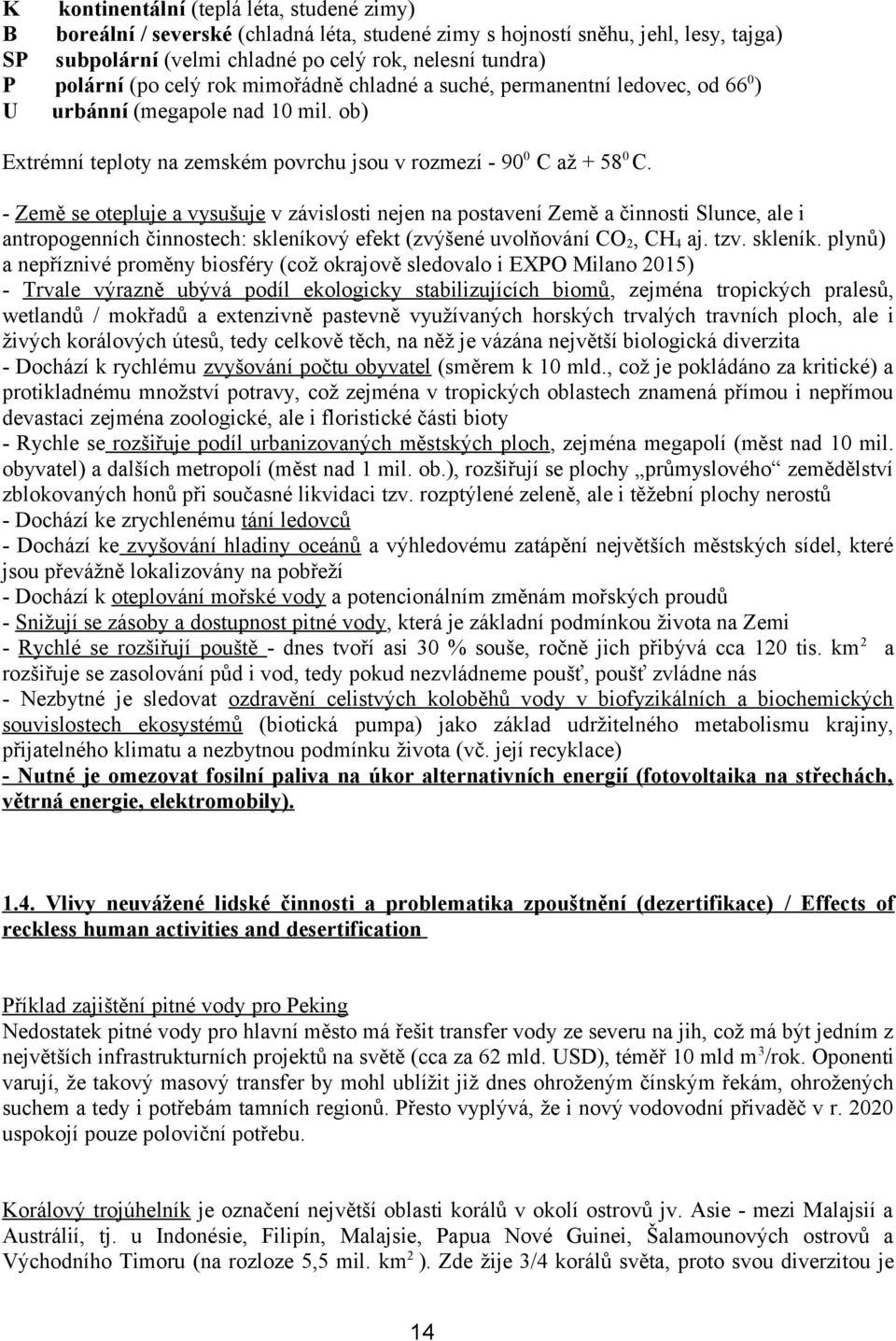 K kontinentální (teplá léta, studené zimy)
B boreální / severské (chladná léta, studené zimy s hojností sněhu, jehl, lesy, tajga)
SP subpolární (velmi chladné po celý rok, nelesní tundra)
P polární (po celý rok mimořádně chladné a suché, permanentní ledovec, od $66^0$)
U urbánní (megapole nad 10 mil. ob)

Extrémní teploty na zemském povrchu jsou v rozmezí - $90^0$ C až + $58^0$ C.

- Země se otepluje a vysušuje v závislosti nejen na postavení Země a činnosti Slunce, ale i antropogenních činnostech: skleníkový efekt (zvýšené uvolňování $CO_2$, $CH_4$ aj. tzv. skleník. plynů) a nepříznivé proměny biosféry (což okrajově sledovalo i EXPO Milano 2015)
- Trvale výrazně ubývá podíl ekologicky stabilizujících biomů, zejména tropických pralesů, wetlandů / mokřadů a extenzivně pastevně využívaných horských trvalých travních ploch, ale i živých korálových útesů, tedy celkově těch, na něž je vázána největší biologická diverzita
- Dochází k rychlému zvyšování počtu obyvatel (směrem k 10 mld., což je pokládáno za kritické) a protikladnému množství potravy, což zejména v tropických oblastech znamená přímou i nepřímou devastaci zejména zoologické, ale i floristické části bioty
- Rychle se rozšiřuje podíl urbanizovaných městských ploch, zejména megapolí (měst nad 10 mil. obyvatel) a dalších metropolí (měst nad 1 mil. ob.), rozšiřují se plochy „průmyslového“ zemědělství zblokovaných honů při současné likvidaci tzv. rozptýlené zeleně, ale i těžební plochy nerostů
- Dochází ke zrychlenému tání ledovců
- Dochází ke zvyšování hladiny oceánů a výhledovému zatápění největších městských sídel, které jsou převážně lokalizovány na pobřeží
- Dochází k oteplování mořské vody a potencionálním změnám mořských proudů
- Snižují se zásoby a dostupnost pitné vody, která je základní podmínkou života na Zemi
- Rychlé se rozšiřují pouště - dnes tvoří asi 30 % souše, ročně jich přibývá cca 120 tis. $km^2$ a rozšiřuje se zasolování půd i vod, tedy pokud nezvládneme poušť, poušť zvládne nás
- Nezbytné je sledovat ozdravění celistvých koloběhů vody v biofyzikálních a biochemických souvislostech ekosystémů (biotická pumpa) jako základ udržitelného metabolismu krajiny, přijatelného klimatu a nezbytnou podmínku života (vč. její recyklace)
- Nutné je omezovat fosilní paliva na úkor alternativních energií (fotovoltaika na střechách, větrná energie, elektromobily).

1.4. Vlivy neuvážené lidské činnosti a problematika zpouštnění (dezertifikace) / Effects of reckless human activities and desertification

Příklad zajištění pitné vody pro Peking
Nedostatek pitné vody pro hlavní město má řešit transfer vody ze severu na jih, což má být jedním z největších infrastrukturních projektů na světě (cca za 62 mld. USD), téměř 10 mld $m^3$/rok. Oponenti varují, že takový masový transfer by mohl ublížit již dnes ohroženým čínským řekám, ohrožených suchem a tedy i potřebám tamních regionů. Přesto vyplývá, že i nový vodovodní přivaděč v r. 2020 uspokojí pouze poloviční potřebu.

Korálový trojúhelník je označení největší oblasti korálů v okolí ostrovů jv. Asie - mezi Malajsií a Austrálií, tj. u Indonésie, Filipín, Malajsie, Papua Nové Guinei, Šalamounových ostrovů a Východního Timoru (na rozloze 5,5 mil. $km^2$ ). Zde žije 3/4 korálů světa, proto svou diverzitou je

14